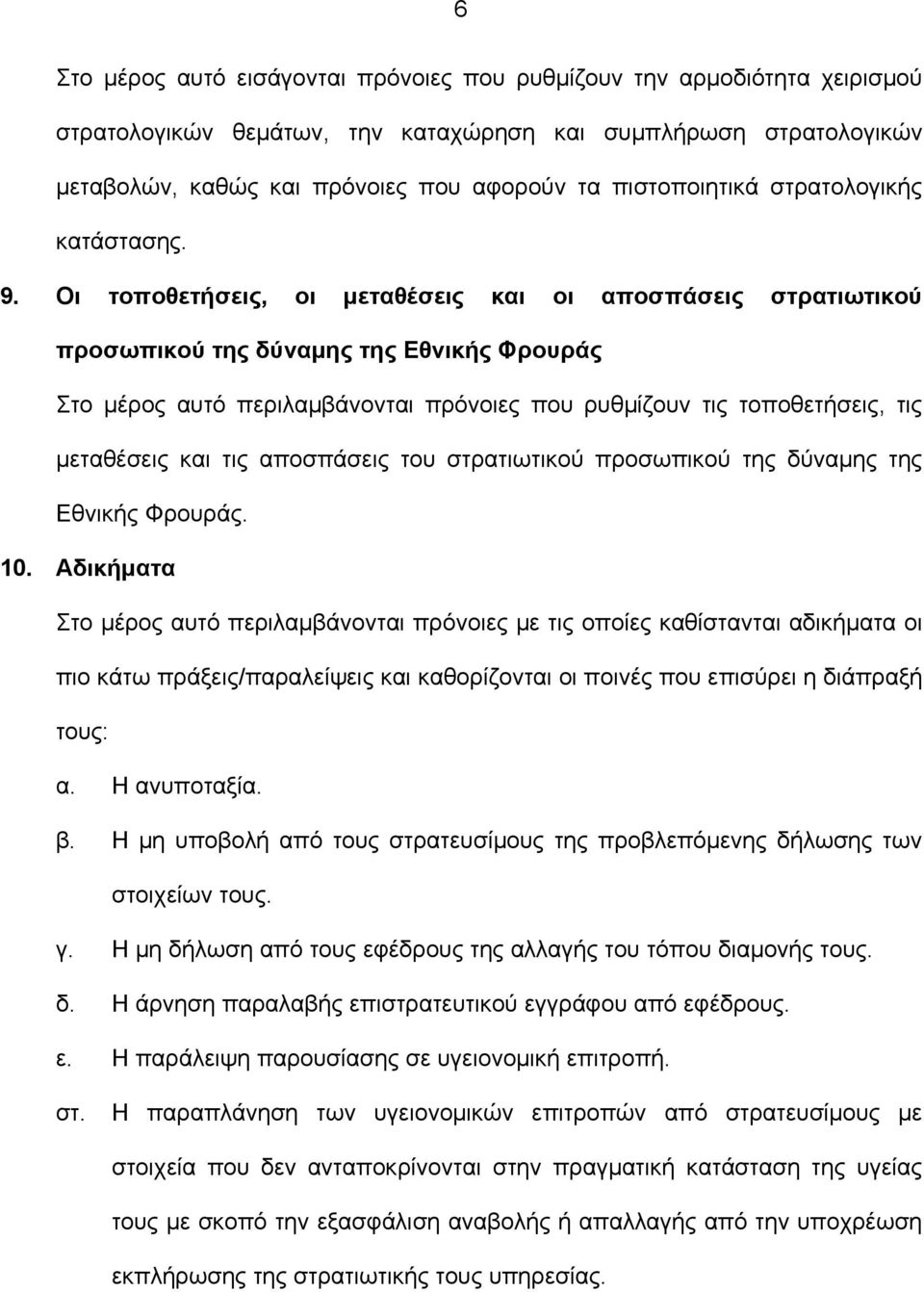 6

Στο μέρος αυτό εισάγονται πρόνοιες που ρυθμίζουν την αρμοδιότητα χειρισμού στρατολογικών θεμάτων, την καταχώρηση και συμπλήρωση στρατολογικών μεταβολών, καθώς και πρόνοιες που αφορούν τα πιστοποιητικά στρατολογικής κατάστασης.

9. Οι τοποθετήσεις, οι μεταθέσεις και οι αποσπάσεις στρατιωτικού προσωπικού της δύναμης της Εθνικής Φρουράς

Στο μέρος αυτό περιλαμβάνονται πρόνοιες που ρυθμίζουν τις τοποθετήσεις, τις μεταθέσεις και τις αποσπάσεις του στρατιωτικού προσωπικού της δύναμης της Εθνικής Φρουράς.

10. Αδικήματα

Στο μέρος αυτό περιλαμβάνονται πρόνοιες με τις οποίες καθίστανται αδικήματα οι πιο κάτω πράξεις/παραλείψεις και καθορίζονται οι ποινές που επισύρει η διάπραξή τους:

α. Η ανυποταξία.

β. Η μη υποβολή από τους στρατευσίμους της προβλεπόμενης δήλωσης των στοιχείων τους.

γ. Η μη δήλωση από τους εφέδρους της αλλαγής του τόπου διαμονής τους.

δ. Η άρνηση παραλαβής επιστρατευτικού εγγράφου από εφέδρους.

ε. Η παράλειψη παρουσίασης σε υγειονομική επιτροπή.

στ. Η παραπλάνηση των υγειονομικών επιτροπών από στρατευσίμους με στοιχεία που δεν ανταποκρίνονται στην πραγματική κατάσταση της υγείας τους με σκοπό την εξασφάλιση αναβολής ή απαλλαγής από την υποχρέωση εκπλήρωσης της στρατιωτικής τους υπηρεσίας.